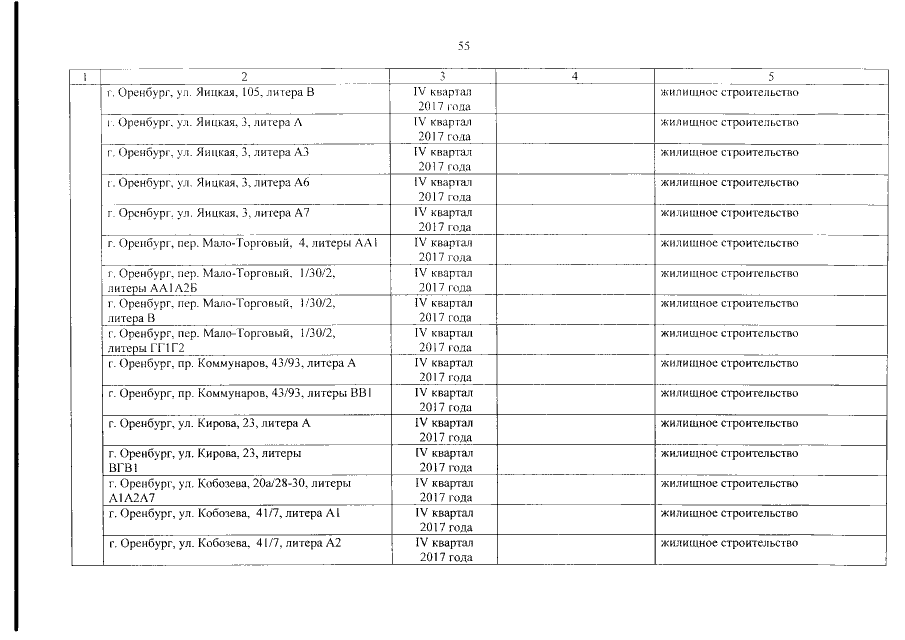 55

| 1 | 2 | 3 | 4 | 5 |
|---|---|---|---|---|
| | г. Оренбург, ул. Яицкая, 105, литера В | IV квартал 2017 года | | жилищное строительство |
| | г. Оренбург, ул. Яицкая, 3, литера А | IV квартал 2017 года | | жилищное строительство |
| | г. Оренбург, ул. Яицкая, 3, литера А3 | IV квартал 2017 года | | жилищное строительство |
| | г. Оренбург, ул. Яицкая, 3, литера А6 | IV квартал 2017 года | | жилищное строительство |
| | г. Оренбург, ул. Яицкая, 3, литера А7 | IV квартал 2017 года | | жилищное строительство |
| | г. Оренбург, пер. Мало-Торговый, 4, литеры АА1 | IV квартал 2017 года | | жилищное строительство |
| | г. Оренбург, пер. Мало-Торговый, 1/30/2, литеры АА1А2Б | IV квартал 2017 года | | жилищное строительство |
| | г. Оренбург, пер. Мало-Торговый, 1/30/2, литера В | IV квартал 2017 года | | жилищное строительство |
| | г. Оренбург, пер. Мало-Торговый, 1/30/2, литеры ГГ1Г2 | IV квартал 2017 года | | жилищное строительство |
| | г. Оренбург, пр. Коммунаров, 43/93, литера А | IV квартал 2017 года | | жилищное строительство |
| | г. Оренбург, пр. Коммунаров, 43/93, литеры ВВ1 | IV квартал 2017 года | | жилищное строительство |
| | г. Оренбург, ул. Кирова, 23, литера А | IV квартал 2017 года | | жилищное строительство |
| | г. Оренбург, ул. Кирова, 23, литеры ВГВ1 | IV квартал 2017 года | | жилищное строительство |
| | г. Оренбург, ул. Кобозева, 20а/28-30, литеры А1А2А7 | IV квартал 2017 года | | жилищное строительство |
| | г. Оренбург, ул. Кобозева, 41/7, литера А1 | IV квартал 2017 года | | жилищное строительство |
| | г. Оренбург, ул. Кобозева, 41/7, литера А2 | IV квартал 2017 года | | жилищное строительство |